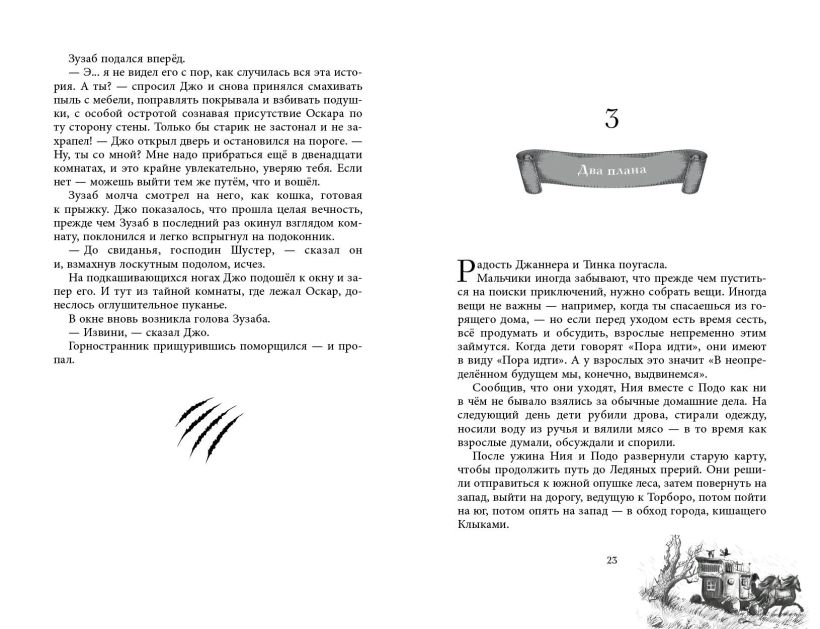 Зузаб подался вперёд.

— Э... я не видел его с пор, как случилась вся эта история. А ты? — спросил Джо и снова принялся смахивать пыль с мебели, поправлять покрывала и взбивать подушки, с особой остротой сознавая присутствие Оскара по ту сторону стены. Только бы старик не застонал и не захрапел! — Джо открыл дверь и остановился на пороге. — Ну, ты со мной? Мне надо прибраться ещё в двенадцати комнатах, и это крайне увлекательно, уверяю тебя. Если нет — можешь выйти тем же путём, что и вошёл.

Зузаб молча смотрел на него, как кошка, готовая к прыжку. Джо показалось, что прошла целая вечность, прежде чем Зузаб в последний раз окинул взглядом комнату, поклонился и легко вспрыгнул на подоконник.

— До свиданья, господин Шустер, — сказал он и, взмахнув лоскутным подолом, исчез.

На подкашивающихся ногах Джо подошёл к окну и запер его. И тут из тайной комнаты, где лежал Оскар, донеслось оглушительное пуканье.

В окне вновь возникла голова Зузаба.

— Извини, — сказал Джо.

Горностранник прищурившись поморщился — и пропал.

3

Два плана

Радость Джаннера и Тинка поугасла.

Мальчики иногда забывают, что прежде чем пуститься на поиски приключений, нужно собрать вещи. Иногда вещи не важны — например, когда ты спасаешься из горящего дома, — но если перед уходом есть время сесть, всё продумать и обсудить, взрослые непременно этим займутся. Когда дети говорят «Пора идти», они имеют в виду «Пора идти». А у взрослых это значит «В неопределённом будущем мы, конечно, выдвинемся».

Сообщив, что они уходят, Ния вместе с Подо как ни в чём не бывало взялись за обычные домашние дела. На следующий день дети рубили дрова, стирали одежду, носили воду из ручья и вялили мясо — в то время как взрослые думали, обсуждали и спорили.

После ужина Ния и Подо развернули старую карту, чтобы продолжить путь до Ледяных прерий. Они решили отправиться к южной опушке леса, затем повернуть на запад, выйти на дорогу, ведущую к Торборо, потом пойти на юг, потом опять на запад — в обход города, кишащего Клыками.

23